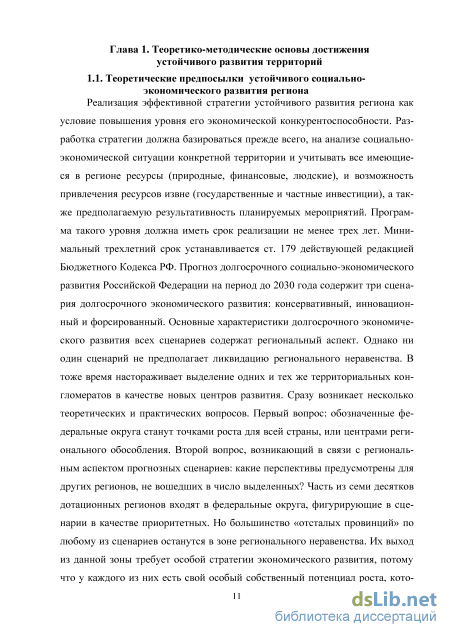 Глава 1. Теоретико-методические основы достижения устойчивого развития территорий

1.1. Теоретические предпосылки устойчивого социально-экономического развития региона

Реализация эффективной стратегии устойчивого развития региона как условие повышения уровня его экономической конкурентоспособности. Разработка стратегии должна базироваться прежде всего, на анализе социально-экономической ситуации конкретной территории и учитывать все имеющиеся в регионе ресурсы (природные, финансовые, людские), и возможность привлечения ресурсов извне (государственные и частные инвестиции), а также предполагаемую результативность планируемых мероприятий. Программа такого уровня должна иметь срок реализации не менее трех лет. Минимальный трехлетний срок устанавливается ст. 179 действующей редакцией Бюджетного Кодекса РФ. Прогноз долгосрочного социально-экономического развития Российской Федерации на период до 2030 года содержит три сценария долгосрочного экономического развития: консервативный, инновационный и форсированный. Основные характеристики долгосрочного экономического развития всех сценариев содержат региональный аспект. Однако ни один сценарий не предполагает ликвидацию регионального неравенства. В тоже время настораживает выделение одних и тех же территориальных конгломератов в качестве новых центров развития. Сразу возникает несколько теоретических и практических вопросов. Первый вопрос: обозначенные федеральные округа станут точками роста для всей страны, или центрами регионального обособления. Второй вопрос, возникающий в связи с региональным аспектом прогнозных сценариев: какие перспективы предусмотрены для других регионов, не вошедших в число выделенных? Часть из семи десятков дотационных регионов входят в федеральные округа, фигурирующие в сценарии в качестве приоритетных. Но большинство «отсталых провинций» по любому из сценариев останутся в зоне регионального неравенства. Их выход из данной зоны требует особой стратегии экономического развития, потому что у каждого из них есть свой особый собственный потенциал роста, кото-

11

dsLib.net
библиотека диссертаций